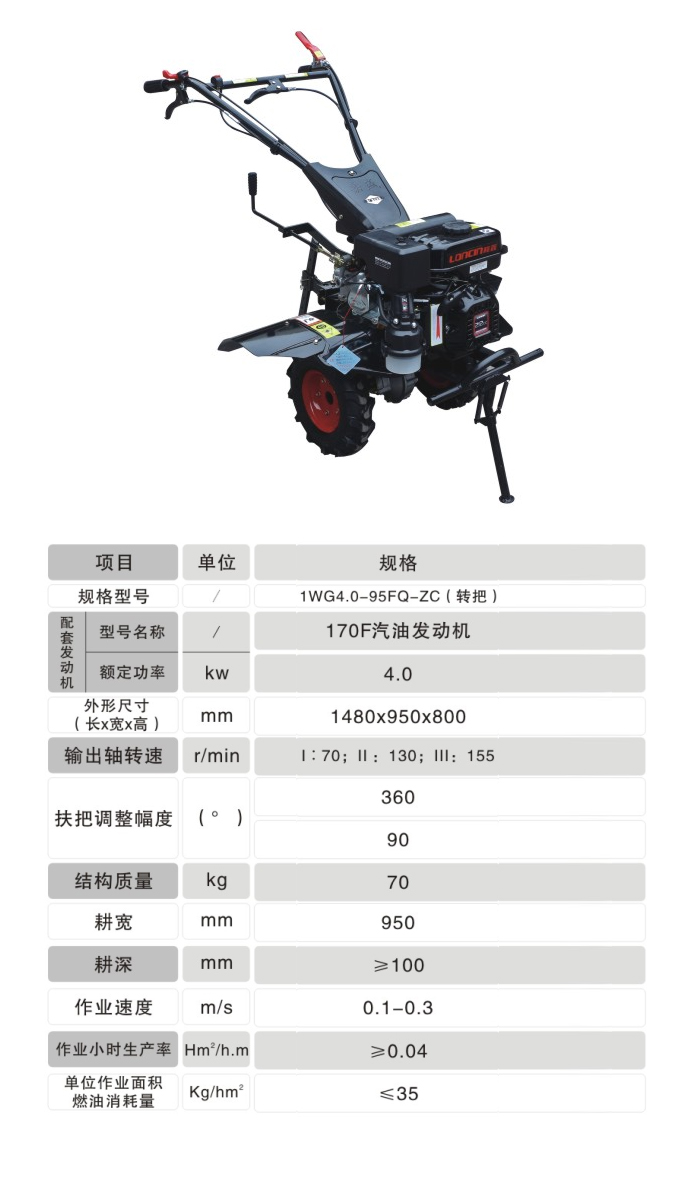 | 项目 | | 单位 | 规格 |
|---|---|---|---|
| 规格型号 | | / | 1WG4.0-95FQ-ZC(转把) |
| 配套发动机 | 型号名称 | / | 170F汽油发动机 |
| | 额定功率 | kw | 4.0 |
| 外形尺寸(长x宽x高) | | mm | 1480x950x800 |
| 输出轴转速 | | r/min | Ⅰ:70;Ⅱ:130;Ⅲ:155 |
| 扶把调整幅度 | | (°) | 360 |
| | | | 90 |
| 结构质量 | | kg | 70 |
| 耕宽 | | mm | 950 |
| 耕深 | | mm | ≥100 |
| 作业速度 | | m/s | 0.1-0.3 |
| 作业小时生产率 | | $Hm^2/h.m$ | ≥0.04 |
| 单位作业面积燃油消耗量 | | $Kg/hm^2$ | ≤35 |